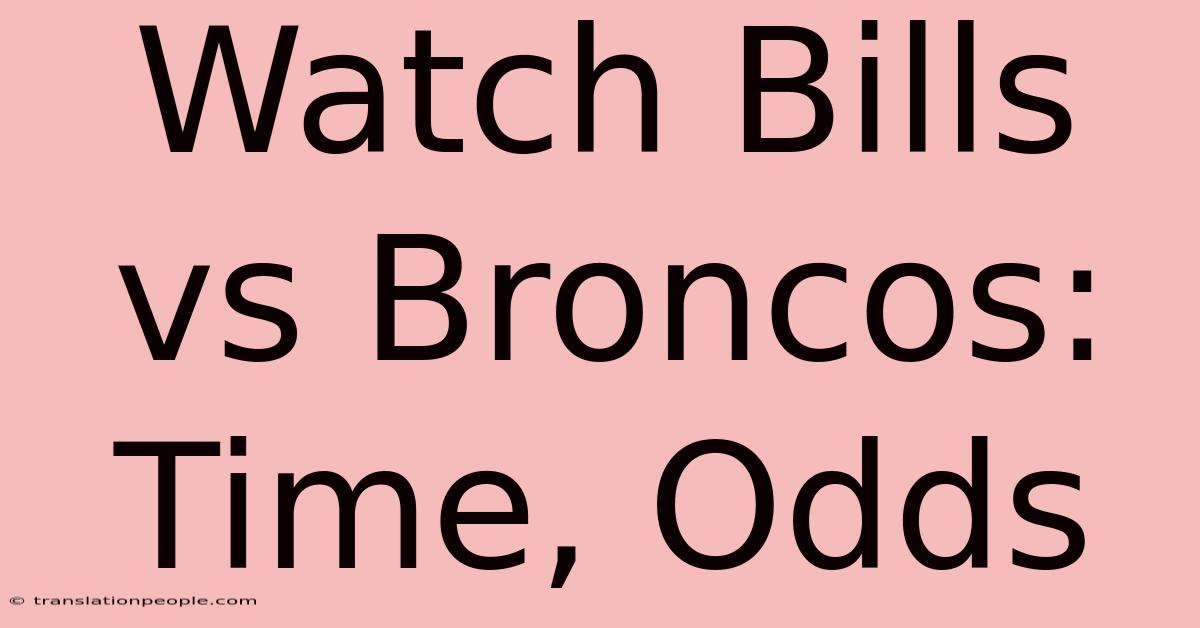 Watch Bills vs Broncos: Time, Odds

© translationpeople.com